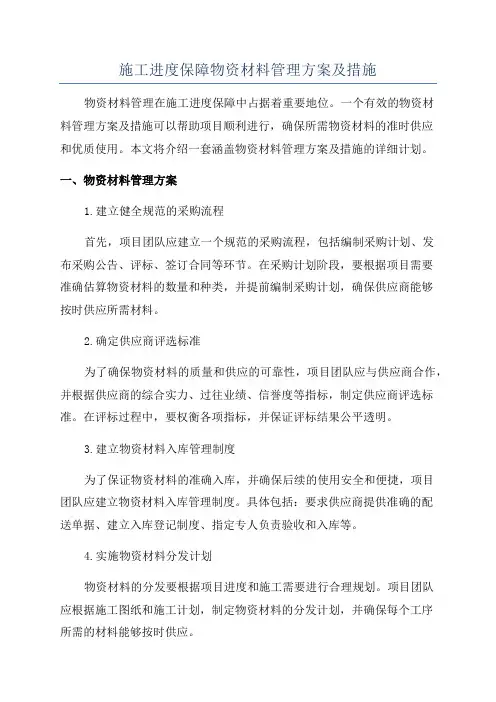 施工进度保障物资材料管理方案及措施

物资材料管理在施工进度保障中占据着重要地位。一个有效的物资材料管理方案及措施可以帮助项目顺利进行，确保所需物资材料的准时供应和优质使用。本文将介绍一套涵盖物资材料管理方案及措施的详细计划。

一、物资材料管理方案

1.建立健全规范的采购流程

首先，项目团队应建立一个规范的采购流程，包括编制采购计划、发布采购公告、评标、签订合同等环节。在采购计划阶段，要根据项目需要准确估算物资材料的数量和种类，并提前编制采购计划，确保供应商能够按时供应所需材料。

2.确定供应商评选标准

为了确保物资材料的质量和供应的可靠性，项目团队应与供应商合作，并根据供应商的综合实力、过往业绩、信誉度等指标，制定供应商评选标准。在评标过程中，要权衡各项指标，并保证评标结果公平透明。

3.建立物资材料入库管理制度

为了保证物资材料的准确入库，并确保后续的使用安全和便捷，项目团队应建立物资材料入库管理制度。具体包括：要求供应商提供准确的配送单据、建立入库登记制度、指定专人负责验收和入库等。

4.实施物资材料分发计划

物资材料的分发要根据项目进度和施工需要进行合理规划。项目团队应根据施工图纸和施工计划，制定物资材料的分发计划，并确保每个工序所需的材料能够按时供应。